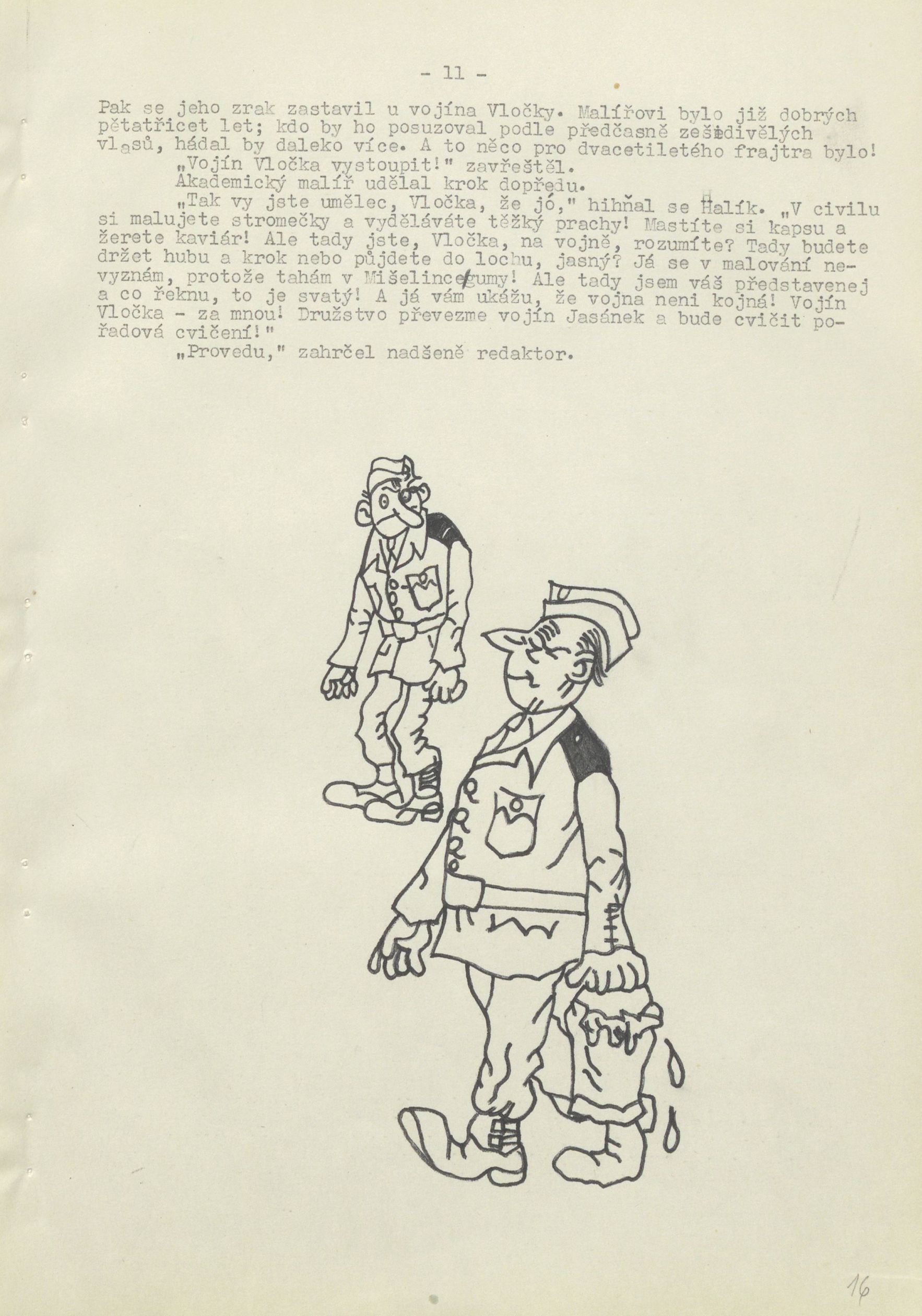 - 11 -

Pak se jeho zrak zastavil u vojína Vločky. Malířovi bylo již dobrých pětatřicet let; kdo by ho posuzoval podle předčasně zešedivělých vlasů, hádal by daleko více. A to něco pro dvacetiletého frajtra bylo!

„Vojín Vločka vystoupit!" zavřeštěl.

Akademický malíř udělal krok dopředu.

„Tak vy jste umělec, Vločka, že jó," hihňal se Halík. „V civilu si malujete stromečky a vyděláváte těžký prachy! Mastíte si kapsu a žerete kaviár! Ale tady jste, Vločka, na vojně, rozumíte? Tady budete držet hubu a krok nebo půjdete do lochu, jasný? Já se v malování nevyznám, protože tahám v Mišelince gumy! Ale tady jsem váš představenej a co řeknu, to je svatý! A já vám ukážu, že vojna neni kojná! Vojín Vločka - za mnou! Družstvo převezme vojín Jasánek a bude cvičit pořadová cvičení!"

„Provedu," zahrčel nadšeně redaktor.

16